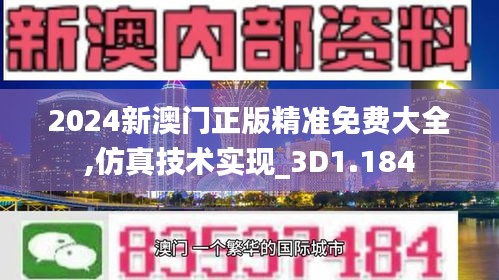 新澳内部资料

2024新澳门正版精准免费大全,仿真技术实现_3D1.184

83537184

澳门 一个繁华的国际城市